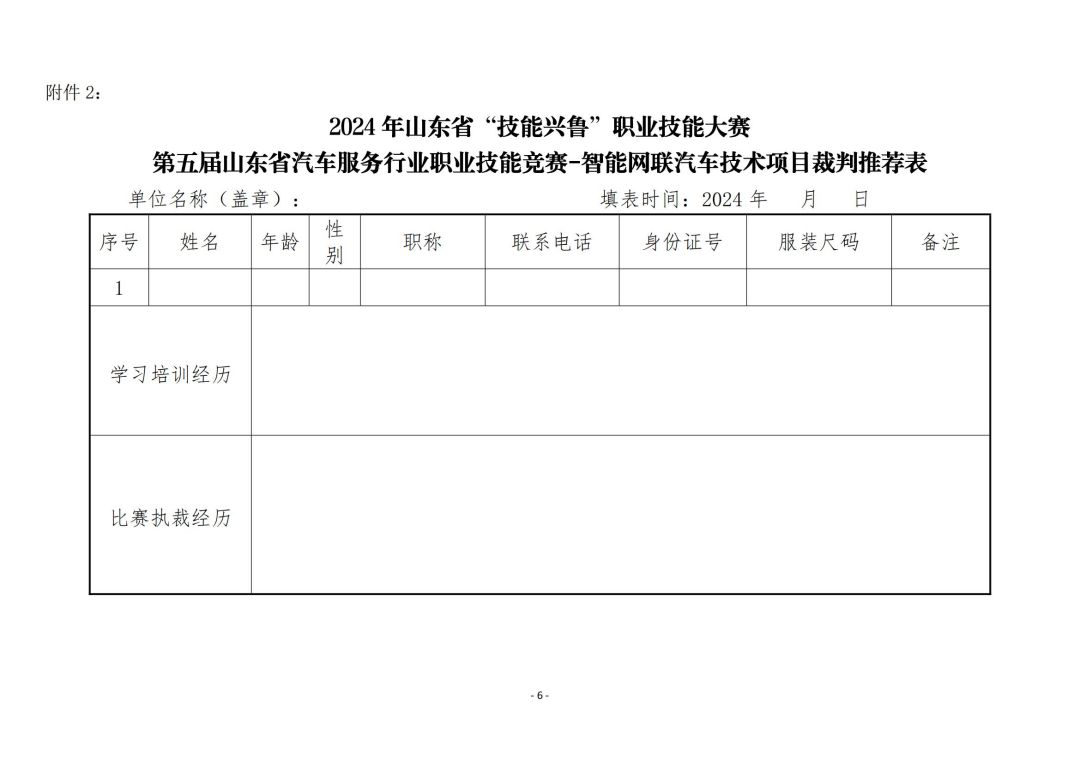 附件 2：

2024 年山东省“技能兴鲁”职业技能大赛
第五届山东省汽车服务行业职业技能竞赛-智能网联汽车技术项目裁判推荐表

单位名称（盖章）：　　　　　　　　　　　填表时间：2024 年　　月　　日

| 序号 | 姓名 | 年龄 | 性别 | 职称 | 联系电话 | 身份证号 | 服装尺码 | 备注 |
|---|---|---|---|---|---|---|---|---|
| 1 | | | | | | | | |
| 学习培训经历 | | | | | | | | |
| 比赛执裁经历 | | | | | | | | |

- 6 -